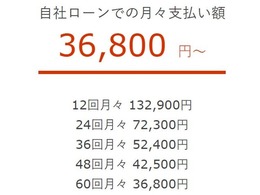 自社ローンでの月々支払い額

36,800 円~

12回月々 132,900円
24回月々 72,300円
36回月々 52,400円
48回月々 42,500円
60回月々 36,800円